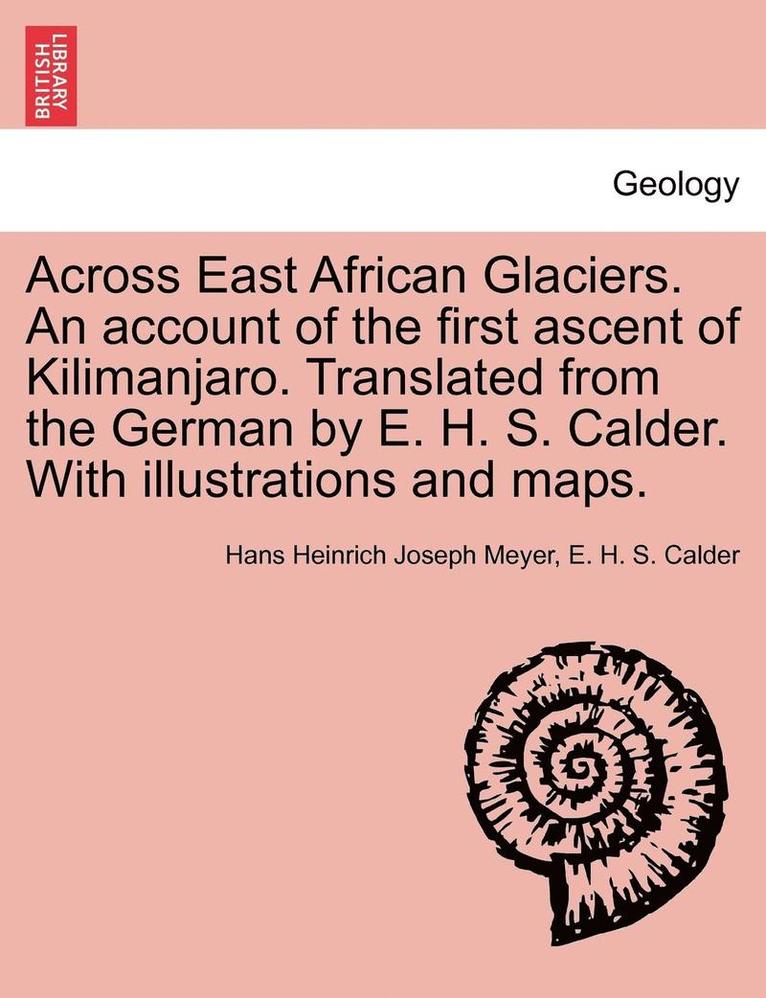 BRITISH LIBRARY

Geology

Across East African Glaciers. An account of the first ascent of Kilimanjaro. Translated from the German by E. H. S. Calder. With illustrations and maps.

Hans Heinrich Joseph Meyer, E. H. S. Calder